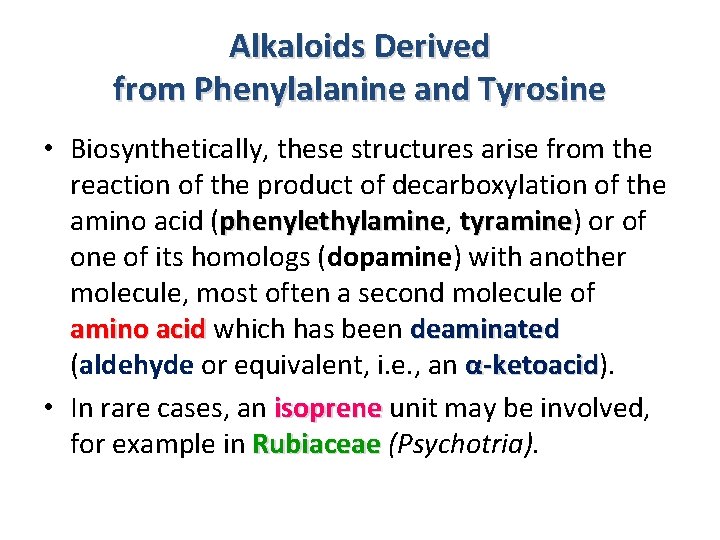 Alkaloids Derived
from Phenylalanine and Tyrosine

• Biosynthetically, these structures arise from the reaction of the product of decarboxylation of the amino acid (phenylethylamine, tyramine) or of one of its homologs (dopamine) with another molecule, most often a second molecule of amino acid which has been deaminated (aldehyde or equivalent, i.e., an α-ketoacid).

• In rare cases, an isoprene unit may be involved, for example in Rubiaceae (Psychotria).